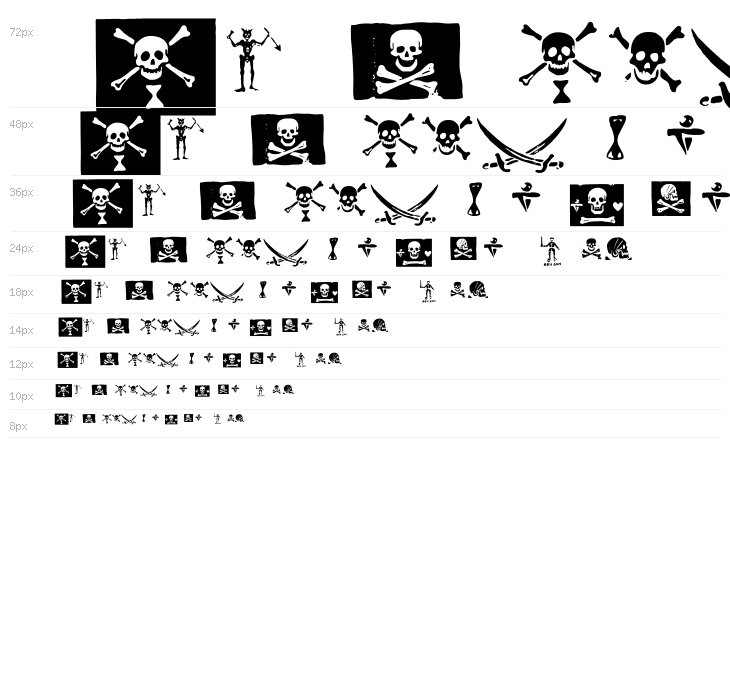 72px

48px

36px

24px

18px

14px

12px

10px

8px